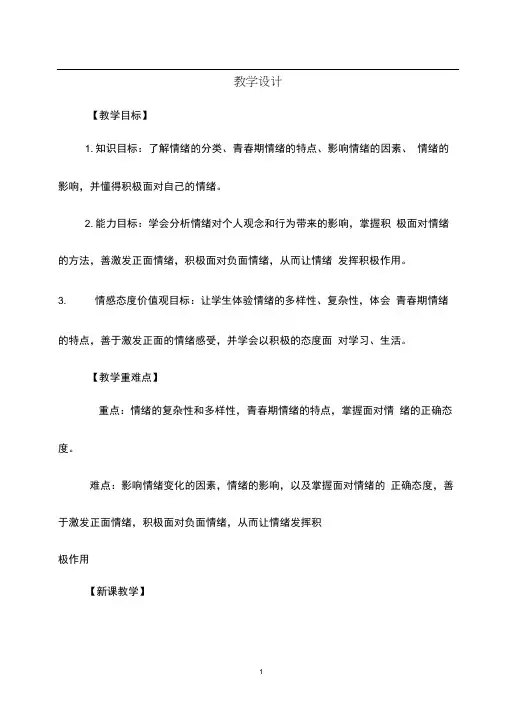 教学设计

【教学目标】

1. 知识目标：了解情绪的分类、青春期情绪的特点、影响情绪的因素、 情绪的影响，并懂得积极面对自己的情绪。

2. 能力目标：学会分析情绪对个人观念和行为带来的影响，掌握积 极面对情绪的方法，善激发正面情绪，积极面对负面情绪，从而让情绪 发挥积极作用。

3. 情感态度价值观目标：让学生体验情绪的多样性、复杂性，体会 青春期情绪的特点，善于激发正面的情绪感受，并学会以积极的态度面 对学习、生活。

【教学重难点】

重点：情绪的复杂性和多样性，青春期情绪的特点，掌握面对情 绪的正确态度。

难点：影响情绪变化的因素，情绪的影响，以及掌握面对情绪的 正确态度，善于激发正面情绪，积极面对负面情绪，从而让情绪发挥积

极作用

【新课教学】

1